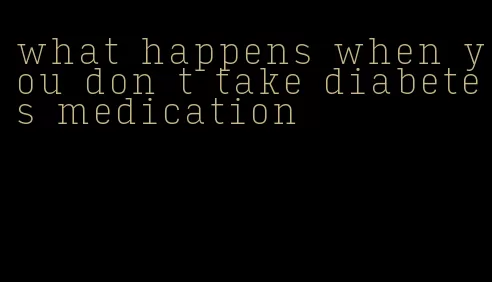 what happens when you don t take diabetes medication